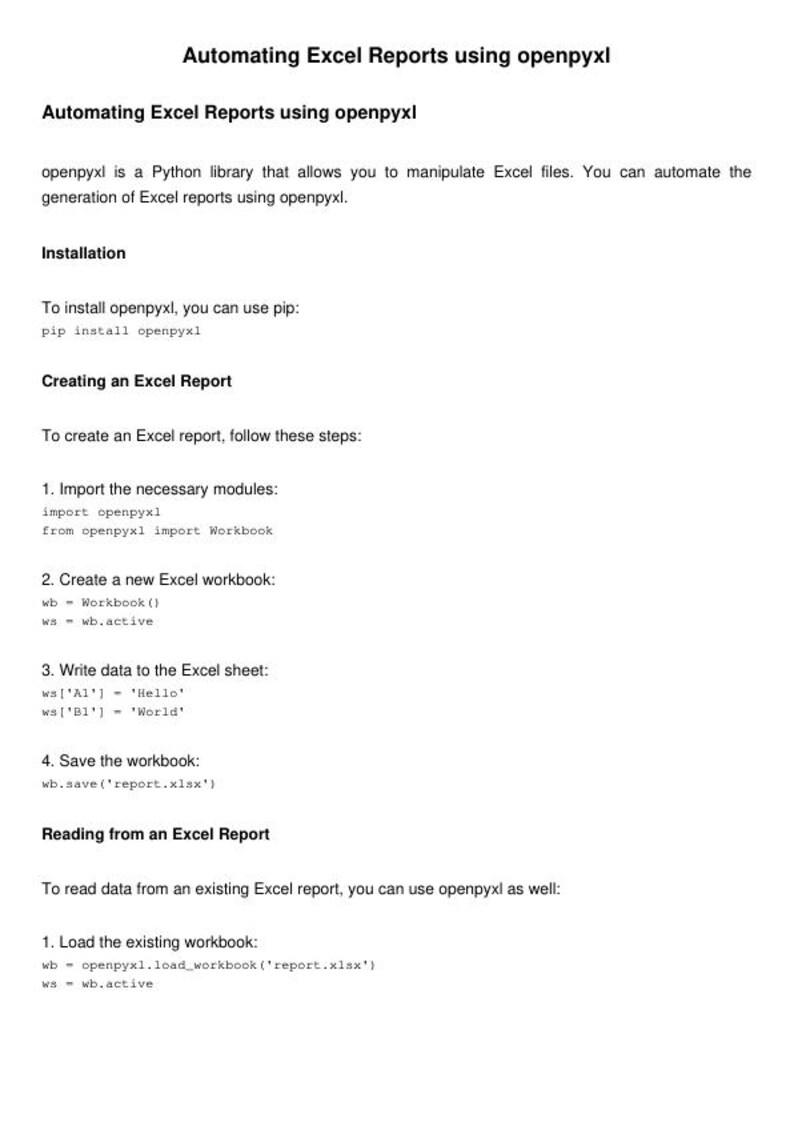 Automating Excel Reports using openpyxl

Automating Excel Reports using openpyxl

openpyxl is a Python library that allows you to manipulate Excel files. You can automate the generation of Excel reports using openpyxl.

Installation

To install openpyxl, you can use pip:
pip install openpyxl

Creating an Excel Report

To create an Excel report, follow these steps:

1. Import the necessary modules:
import openpyxl
from openpyxl import Workbook

2. Create a new Excel workbook:
wb = Workbook()
ws = wb.active

3. Write data to the Excel sheet:
ws['A1'] = 'Hello'
ws['B1'] = 'World'

4. Save the workbook:
wb.save('report.xlsx')

Reading from an Excel Report

To read data from an existing Excel report, you can use openpyxl as well:

1. Load the existing workbook:
wb = openpyxl.load_workbook('report.xlsx')
ws = wb.active